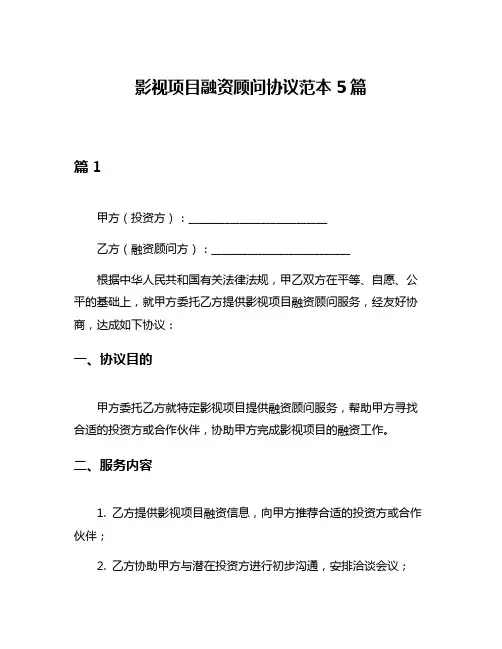 影视项目融资顾问协议范本 5 篇

篇 1

甲方（投资方）：________________________

乙方（融资顾问方）：________________________

根据中华人民共和国有关法律法规，甲乙双方在平等、自愿、公平的基础上，就甲方委托乙方提供影视项目融资顾问服务，经友好协商，达成如下协议：

一、协议目的

甲方委托乙方就特定影视项目提供融资顾问服务，帮助甲方寻找合适的投资方或合作伙伴，协助甲方完成影视项目的融资工作。

二、服务内容

1. 乙方提供影视项目融资信息，向甲方推荐合适的投资方或合作伙伴；

2. 乙方协助甲方与潜在投资方进行初步沟通，安排洽谈会议；